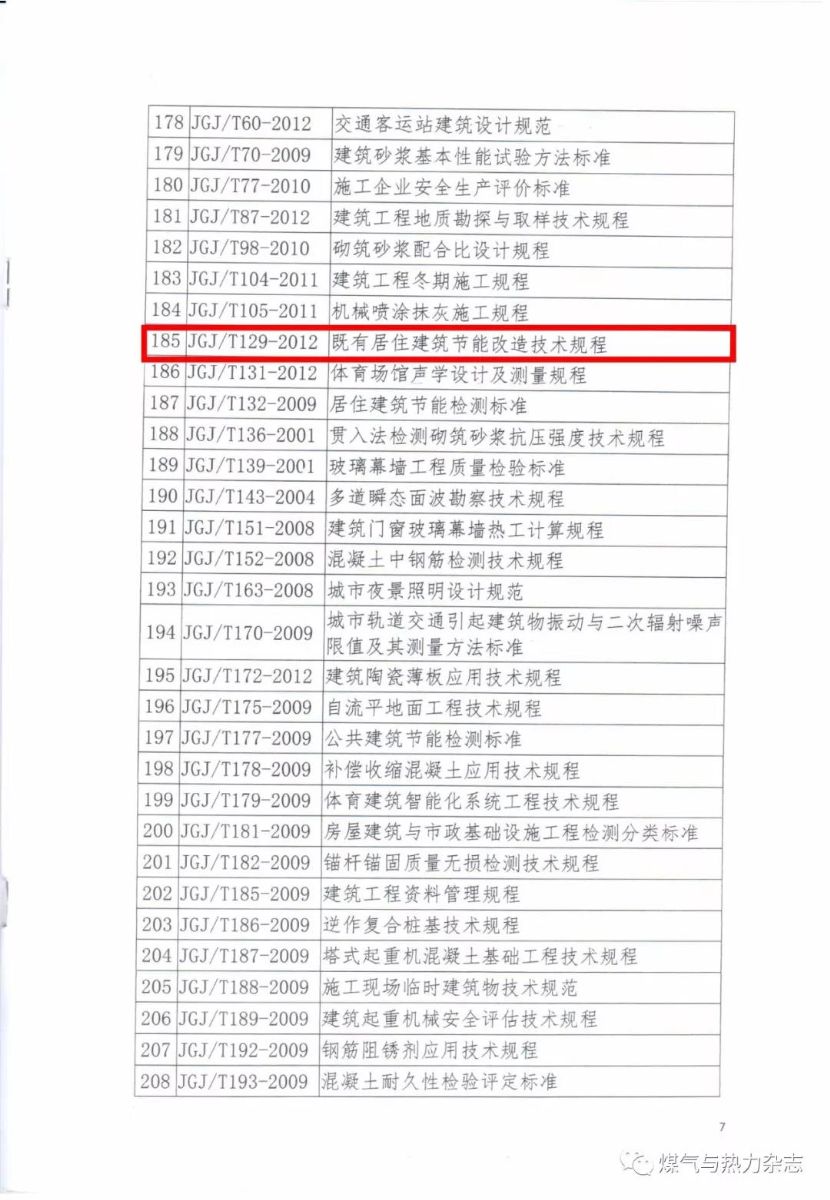 | 178 | JGJ/T60-2012 | 交通客运站建筑设计规范 |
|---|---|---|
| 179 | JGJ/T70-2009 | 建筑砂浆基本性能试验方法标准 |
| 180 | JGJ/T77-2010 | 施工企业安全生产评价标准 |
| 181 | JGJ/T87-2012 | 建筑工程地质勘探与取样技术规程 |
| 182 | JGJ/T98-2010 | 砌筑砂浆配合比设计规程 |
| 183 | JGJ/T104-2011 | 建筑工程冬期施工规程 |
| 184 | JGJ/T105-2011 | 机械喷涂抹灰施工规程 |
| 185 | JGJ/T129-2012 | 既有居住建筑节能改造技术规程 |
| 186 | JGJ/T131-2012 | 体育场馆声学设计及测量规程 |
| 187 | JGJ/T132-2009 | 居住建筑节能检测标准 |
| 188 | JGJ/T136-2001 | 贯入法检测砌筑砂浆抗压强度技术规程 |
| 189 | JGJ/T139-2001 | 玻璃幕墙工程质量检验标准 |
| 190 | JGJ/T143-2004 | 多道瞬态面波勘察技术规程 |
| 191 | JGJ/T151-2008 | 建筑门窗玻璃幕墙热工计算规程 |
| 192 | JGJ/T152-2008 | 混凝土中钢筋检测技术规程 |
| 193 | JGJ/T163-2008 | 城市夜景照明设计规范 |
| 194 | JGJ/T170-2009 | 城市轨道交通引起建筑物振动与二次辐射噪声限值及其测量方法标准 |
| 195 | JGJ/T172-2012 | 建筑陶瓷薄板应用技术规程 |
| 196 | JGJ/T175-2009 | 自流平地面工程技术规程 |
| 197 | JGJ/T177-2009 | 公共建筑节能检测标准 |
| 198 | JGJ/T178-2009 | 补偿收缩混凝土应用技术规程 |
| 199 | JGJ/T179-2009 | 体育建筑智能化系统工程技术规程 |
| 200 | JGJ/T181-2009 | 房屋建筑与市政基础设施工程检测分类标准 |
| 201 | JGJ/T182-2009 | 锚杆锚固质量无损检测技术规程 |
| 202 | JGJ/T185-2009 | 建筑工程资料管理规程 |
| 203 | JGJ/T186-2009 | 逆作复合桩基技术规程 |
| 204 | JGJ/T187-2009 | 塔式起重机混凝土基础工程技术规程 |
| 205 | JGJ/T188-2009 | 施工现场临时建筑物技术规范 |
| 206 | JGJ/T189-2009 | 建筑起重机械安全评估技术规程 |
| 207 | JGJ/T192-2009 | 钢筋阻锈剂应用技术规程 |
| 208 | JGJ/T193-2009 | 混凝土耐久性检验评定标准 |

7

煤气与热力杂志